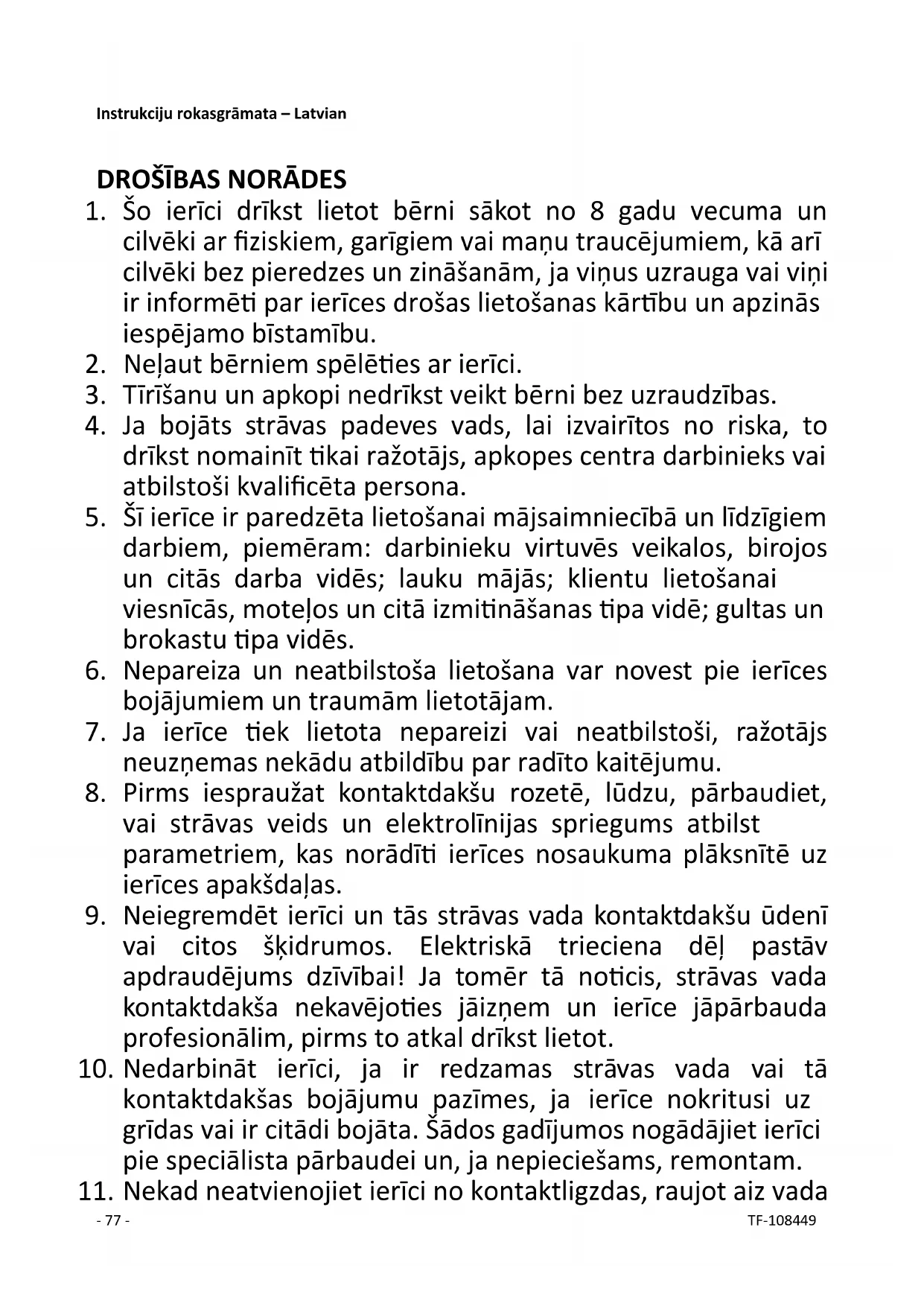 Instrukciju rokasgrāmata – Latvian

DROŠĪBAS NORĀDES

1. Šo ierīci drīkst lietot bērni sākot no 8 gadu vecuma un cilvēki ar fiziskiem, garīgiem vai maņu traucējumiem, kā arī cilvēki bez pieredzes un zināšanām, ja viņus uzrauga vai viņi ir informēti par ierīces drošas lietošanas kārtību un apzinās iespējamo bīstamību.
2. Neļaut bērniem spēlēties ar ierīci.
3. Tīrīšanu un apkopi nedrīkst veikt bērni bez uzraudzības.
4. Ja bojāts strāvas padeves vads, lai izvairītos no riska, to drīkst nomainīt tikai ražotājs, apkopes centra darbinieks vai atbilstoši kvalificēta persona.
5. Šī ierīce ir paredzēta lietošanai mājsaimniecībā un līdzīgiem darbiem, piemēram: darbinieku virtuvēs veikalos, birojos un citās darba vidēs; lauku mājās; klientu lietošanai viesnīcās, moteļos un citā izmitināšanas tipa vidē; gultas un brokastu tipa vidēs.
6. Nepareiza un neatbilstoša lietošana var novest pie ierīces bojājumiem un traumām lietotājam.
7. Ja ierīce tiek lietota nepareizi vai neatbilstoši, ražotājs neuzņemas nekādu atbildību par radīto kaitējumu.
8. Pirms iespraužat kontaktdakšu rozetē, lūdzu, pārbaudiet, vai strāvas veids un elektrolīnijas spriegums atbilst parametriem, kas norādīti ierīces nosaukuma plāksnītē uz ierīces apakšdaļas.
9. Neiegremdēt ierīci un tās strāvas vada kontaktdakšu ūdenī vai citos šķidrumos. Elektriskā trieciena dēļ pastāv apdraudējums dzīvībai! Ja tomēr tā noticis, strāvas vada kontaktdakša nekavējoties jāizņem un ierīce jāpārbauda profesionālim, pirms to atkal drīkst lietot.
10. Nedarbināt ierīci, ja ir redzamas strāvas vada vai tā kontaktdakšas bojājumu pazīmes, ja ierīce nokritusi uz grīdas vai ir citādi bojāta. Šādos gadījumos nogādājiet ierīci pie speciālista pārbaudei un, ja nepieciešams, remontam.
11. Nekad neatvienojiet ierīci no kontaktligzdas, raujot aiz vada

- 77 -

TF-108449